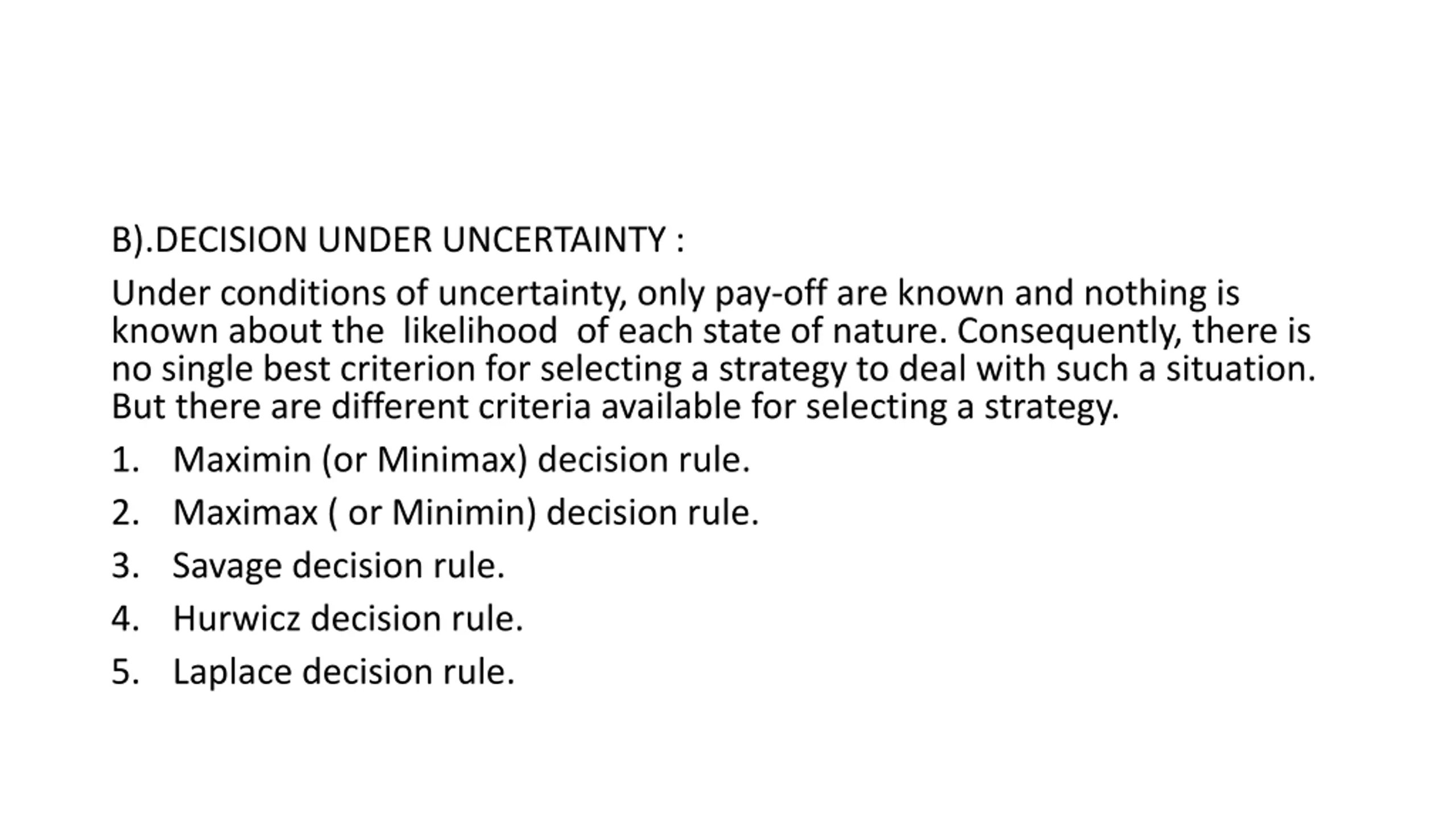 B).DECISION UNDER UNCERTAINTY :

Under conditions of uncertainty, only pay-off are known and nothing is known about the likelihood of each state of nature. Consequently, there is no single best criterion for selecting a strategy to deal with such a situation. But there are different criteria available for selecting a strategy.

1. Maximin (or Minimax) decision rule.
2. Maximax ( or Minimin) decision rule.
3. Savage decision rule.
4. Hurwicz decision rule.
5. Laplace decision rule.